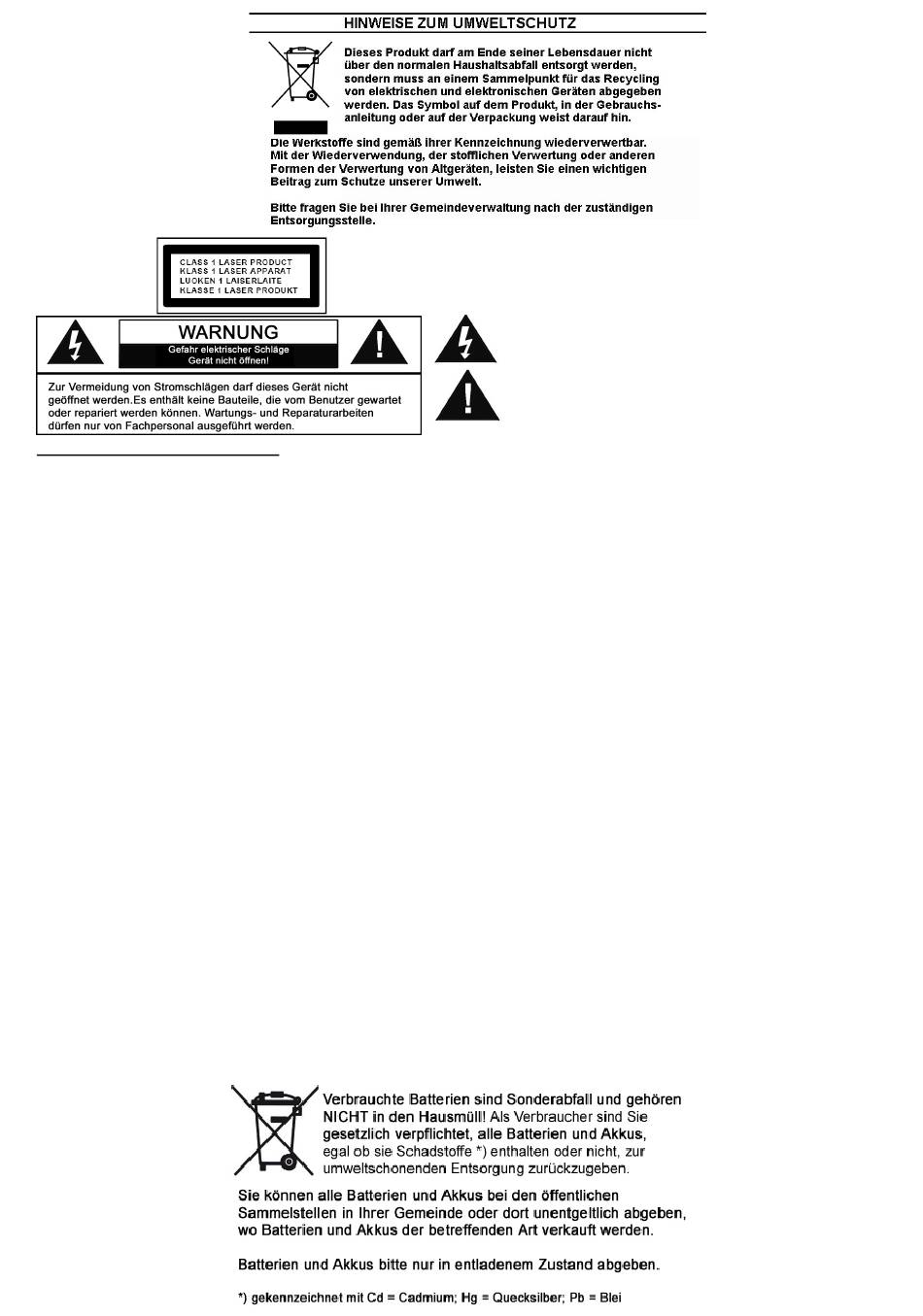 HINWEISE ZUM UMWELTSCHUTZ

Dieses Produkt darf am Ende seiner Lebensdauer nicht über den normalen Haushaltsabfall entsorgt werden, sondern muss an einem Sammelpunkt für das Recycling von elektrischen und elektronischen Geräten abgegeben werden. Das Symbol auf dem Produkt, in der Gebrauchsanleitung oder auf der Verpackung weist darauf hin.

Die Werkstoffe sind gemäß ihrer Kennzeichnung wiederverwertbar. Mit der Wiederverwendung, der stofflichen Verwertung oder anderen Formen der Verwertung von Altgeräten, leisten Sie einen wichtigen Beitrag zum Schutze unserer Umwelt.

Bitte fragen Sie bei Ihrer Gemeindeverwaltung nach der zuständigen Entsorgungsstelle.

CLASS 1 LASER PRODUCT
KLASS 1 LASER APPARAT
LUOKEN 1 LAISERLAITE
KLASSE 1 LASER PRODUKT

WARNUNG
Gefahr elektrischer Schläge
Gerät nicht öffnen!

Zur Vermeidung von Stromschlägen darf dieses Gerät nicht geöffnet werden.Es enthält keine Bauteile, die vom Benutzer gewartet oder repariert werden können. Wartungs- und Reparaturarbeiten dürfen nur von Fachpersonal ausgeführt werden.

Verbrauchte Batterien sind Sonderabfall und gehören NICHT in den Hausmüll! Als Verbraucher sind Sie gesetzlich verpflichtet, alle Batterien und Akkus, egal ob sie Schadstoffe *) enthalten oder nicht, zur umweltschonenden Entsorgung zurückzugeben.

Sie können alle Batterien und Akkus bei den öffentlichen Sammelstellen in Ihrer Gemeinde oder dort unentgeltlich abgeben, wo Batterien und Akkus der betreffenden Art verkauft werden.

Batterien und Akkus bitte nur in entladenem Zustand abgeben.

*) gekennzeichnet mit Cd = Cadmium; Hg = Quecksilber; Pb = Blei